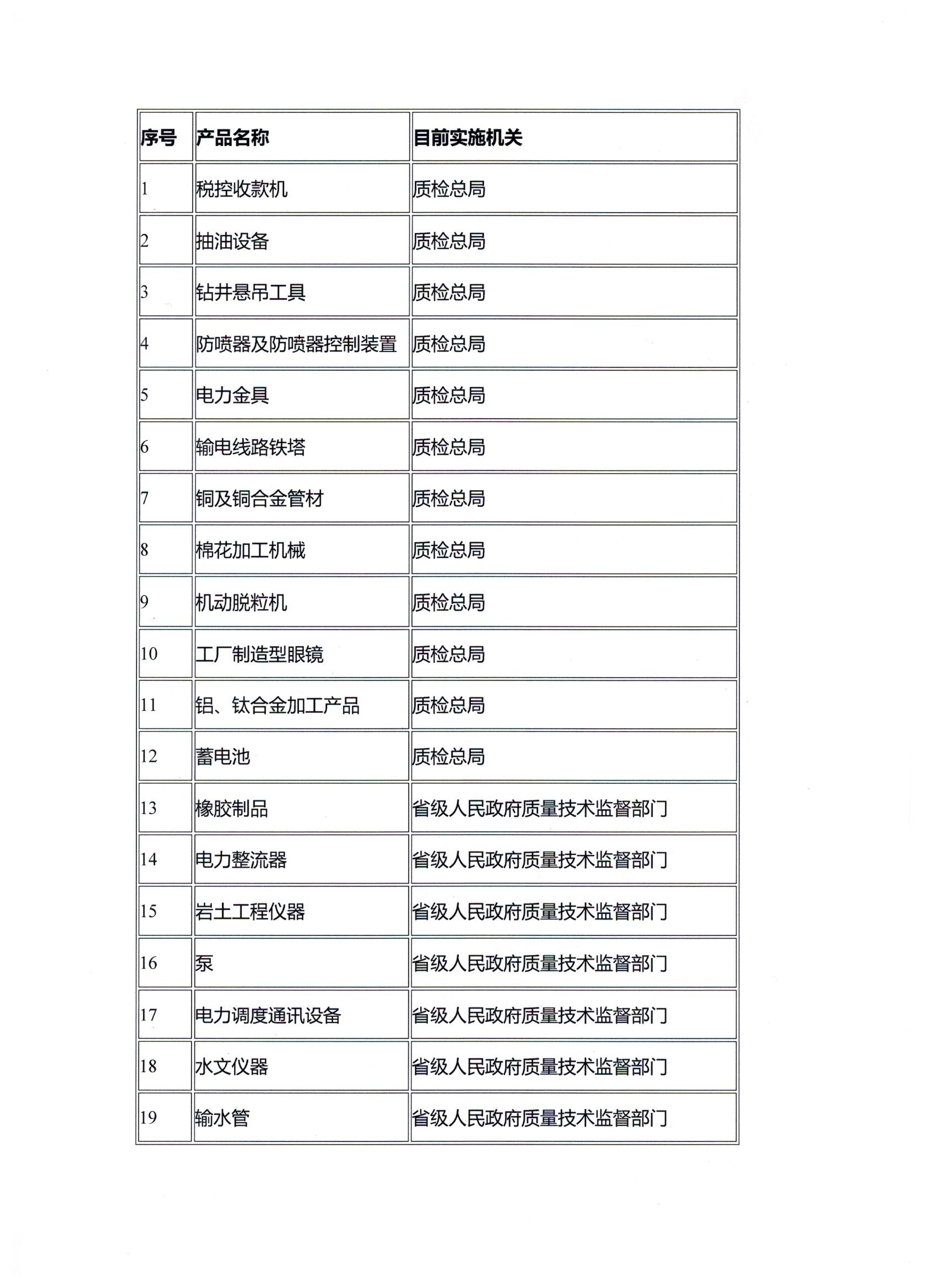 | 序号 | 产品名称 | 目前实施机关 |
|---|---|---|
| 1 | 税控收款机 | 质检总局 |
| 2 | 抽油设备 | 质检总局 |
| 3 | 钻井悬吊工具 | 质检总局 |
| 4 | 防喷器及防喷器控制装置 | 质检总局 |
| 5 | 电力金具 | 质检总局 |
| 6 | 输电线路铁塔 | 质检总局 |
| 7 | 铜及铜合金管材 | 质检总局 |
| 8 | 棉花加工机械 | 质检总局 |
| 9 | 机动脱粒机 | 质检总局 |
| 10 | 工厂制造型眼镜 | 质检总局 |
| 11 | 铝、钛合金加工产品 | 质检总局 |
| 12 | 蓄电池 | 质检总局 |
| 13 | 橡胶制品 | 省级人民政府质量技术监督部门 |
| 14 | 电力整流器 | 省级人民政府质量技术监督部门 |
| 15 | 岩土工程仪器 | 省级人民政府质量技术监督部门 |
| 16 | 泵 | 省级人民政府质量技术监督部门 |
| 17 | 电力调度通讯设备 | 省级人民政府质量技术监督部门 |
| 18 | 水文仪器 | 省级人民政府质量技术监督部门 |
| 19 | 输水管 | 省级人民政府质量技术监督部门 |